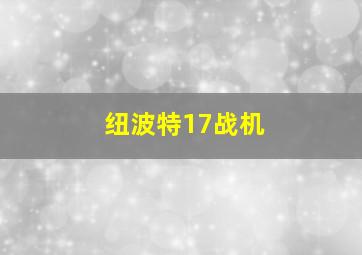 纽波特17战机